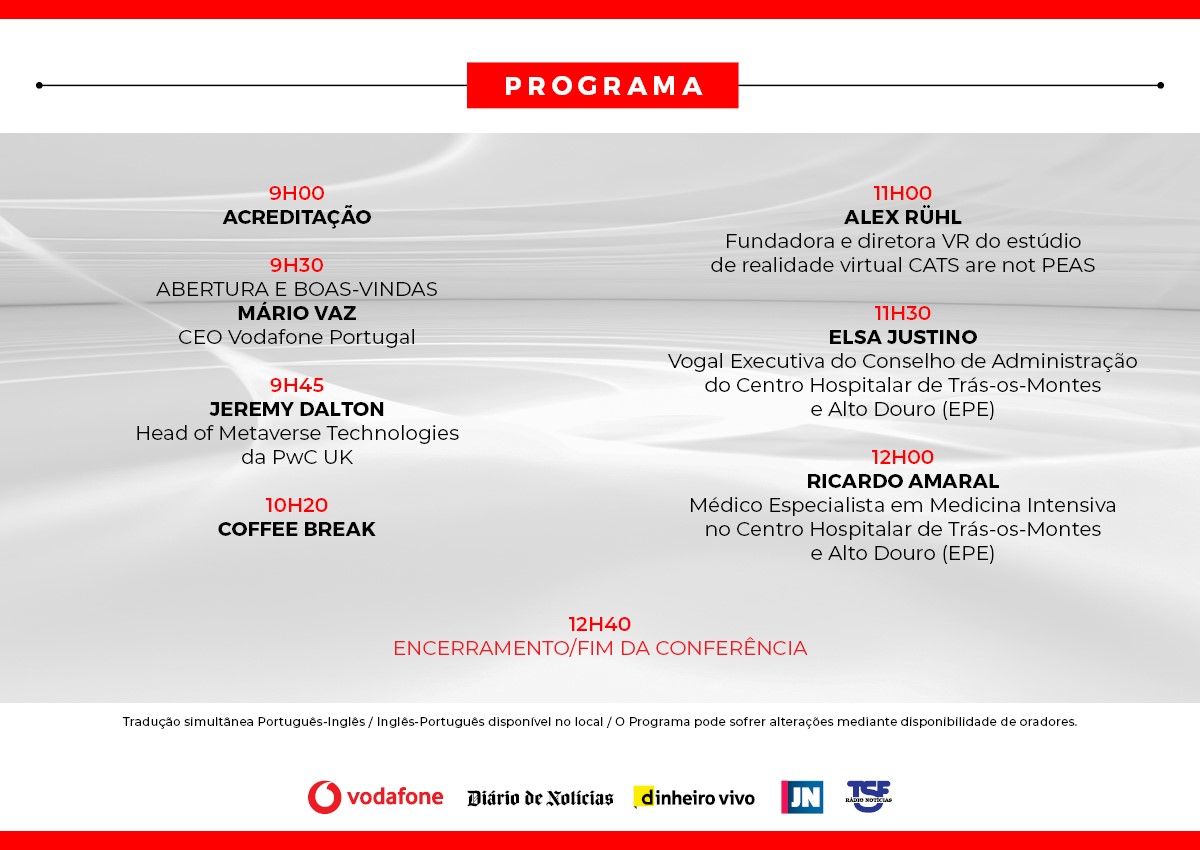 PROGRAMA

9H00
ACREDITAÇÃO

9H30
ABERTURA E BOAS-VINDAS
MÁRIO VAZ
CEO Vodafone Portugal

9H45
JEREMY DALTON
Head of Metaverse Technologies da PwC UK

10H20
COFFEE BREAK

11H00
ALEX RÜHL
Fundadora e diretora VR do estúdio de realidade virtual CATS are not PEAS

11H30
ELSA JUSTINO
Vogal Executiva do Conselho de Administração do Centro Hospitalar de Trás-os-Montes e Alto Douro (EPE)

12H00
RICARDO AMARAL
Médico Especialista em Medicina Intensiva no Centro Hospitalar de Trás-os-Montes e Alto Douro (EPE)

12H40
ENCERRAMENTO/FIM DA CONFERÊNCIA

Tradução simultânea Português-Inglês / Inglês-Português disponível no local / O Programa pode sofrer alterações mediante disponibilidade de oradores.

vodafone Diário de Notícias dinheiro vivo JN TSF RÁDIO NOTÍCIAS